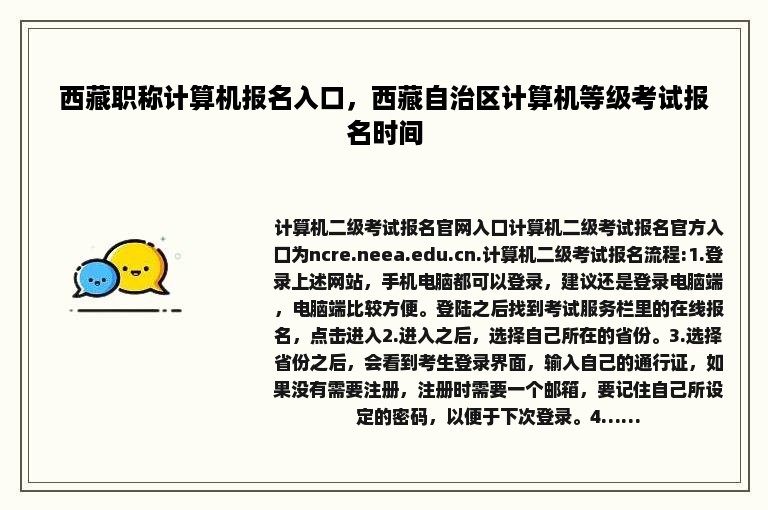 西藏职称计算机报名入口，西藏自治区计算机等级考试报名时间

计算机二级考试报名官网入口计算机二级考试报名官方入口为ncre.neea.edu.cn.计算机二级考试报名流程:1.登录上述网站，手机电脑都可以登录，建议还是登录电脑端，电脑端比较方便。登陆之后找到考试服务栏里的在线报名，点击进入2.进入之后，选择自己所在的省份。3.选择省份之后，会看到考生登录界面，输入自己的通行证，如果没有需要注册，注册时需要一个邮箱，要记住自己所设定的密码，以便于下次登录。4......